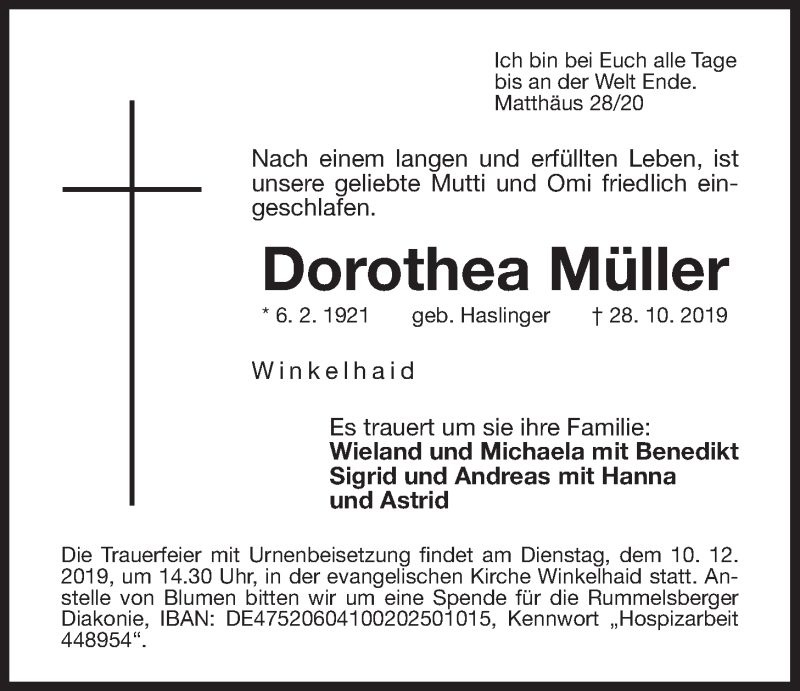 Ich bin bei Euch alle Tage
bis an der Welt Ende.
Matthäus 28/20

Nach einem langen und erfüllten Leben, ist unsere geliebte Mutti und Omi friedlich eingeschlafen.

Dorothea Müller

* 6. 2. 1921 geb. Haslinger † 28. 10. 2019

Winkelhaid

Es trauert um sie ihre Familie:
Wieland und Michaela mit Benedikt
Sigrid und Andreas mit Hanna
und Astrid

Die Trauerfeier mit Urnenbeisetzung findet am Dienstag, dem 10. 12. 2019, um 14.30 Uhr, in der evangelischen Kirche Winkelhaid statt. Anstelle von Blumen bitten wir um eine Spende für die Rummelsberger Diakonie, IBAN: DE47520604100202501015, Kennwort „Hospizarbeit 448954“.